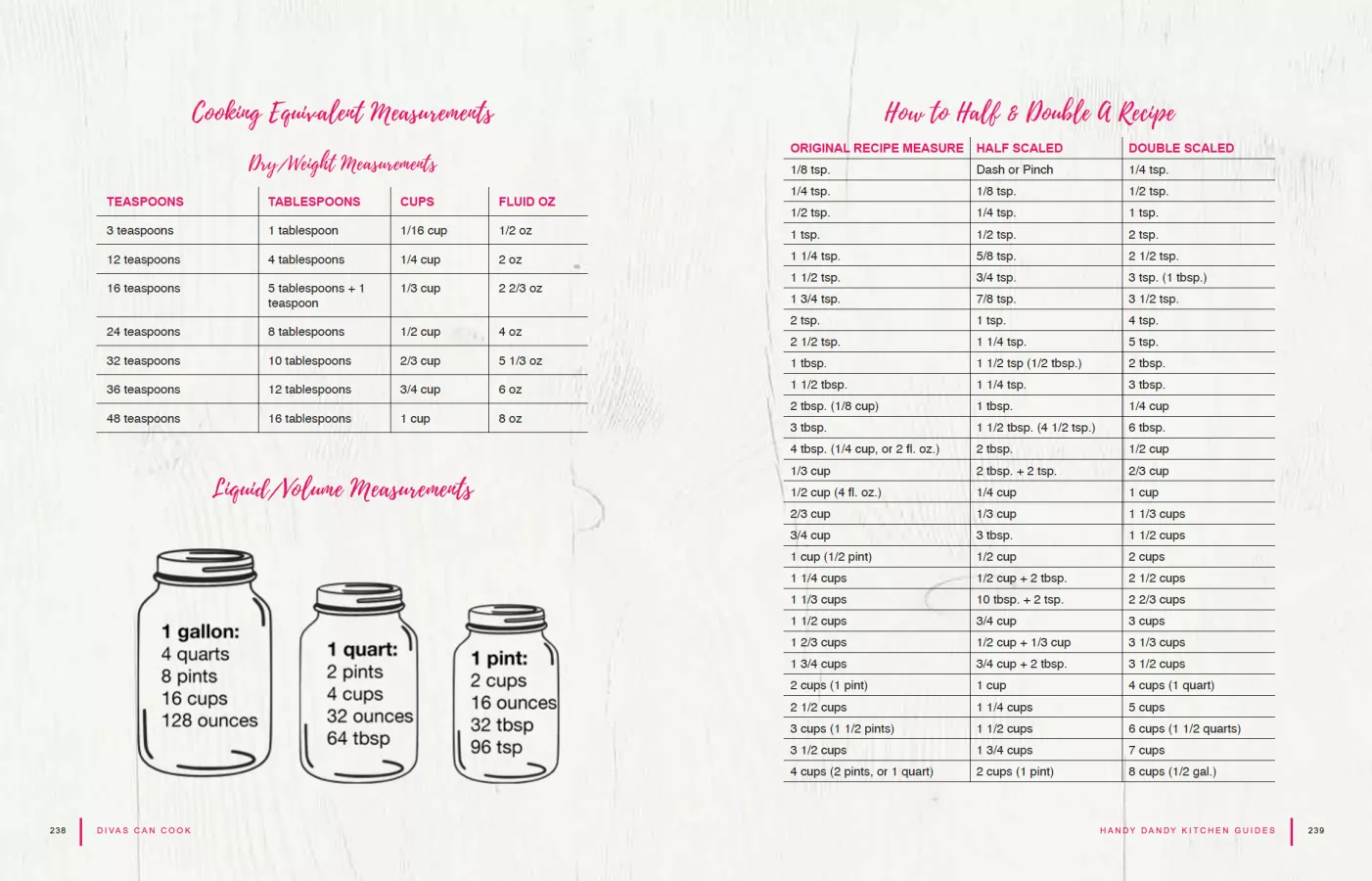 Cooking Equivalent Measurements

Dry/Weight Measurements

| TEASPOONS | TABLESPOONS | CUPS | FLUID OZ |
|---|---|---|---|
| 3 teaspoons | 1 tablespoon | 1/16 cup | 1/2 oz |
| 12 teaspoons | 4 tablespoons | 1/4 cup | 2 oz |
| 16 teaspoons | 5 tablespoons + 1 teaspoon | 1/3 cup | 2 2/3 oz |
| 24 teaspoons | 8 tablespoons | 1/2 cup | 4 oz |
| 32 teaspoons | 10 tablespoons | 2/3 cup | 5 1/3 oz |
| 36 teaspoons | 12 tablespoons | 3/4 cup | 6 oz |
| 48 teaspoons | 16 tablespoons | 1 cup | 8 oz |

Liquid/Volume Measurements

1 gallon:
4 quarts
8 pints
16 cups
128 ounces

1 quart:
2 pints
4 cups
32 ounces
64 tbsp

1 pint:
2 cups
16 ounces
32 tbsp
96 tsp

238 DIVAS CAN COOK

How to Half & Double A Recipe

| ORIGINAL RECIPE MEASURE | HALF SCALED | DOUBLE SCALED |
|---|---|---|
| 1/8 tsp. | Dash or Pinch | 1/4 tsp. |
| 1/4 tsp. | 1/8 tsp. | 1/2 tsp. |
| 1/2 tsp. | 1/4 tsp. | 1 tsp. |
| 1 tsp. | 1/2 tsp. | 2 tsp. |
| 1 1/4 tsp. | 5/8 tsp. | 2 1/2 tsp. |
| 1 1/2 tsp. | 3/4 tsp. | 3 tsp. (1 tbsp.) |
| 1 3/4 tsp. | 7/8 tsp. | 3 1/2 tsp. |
| 2 tsp. | 1 tsp. | 4 tsp. |
| 2 1/2 tsp. | 1 1/4 tsp. | 5 tsp. |
| 1 tbsp. | 1 1/2 tsp (1/2 tbsp.) | 2 tbsp. |
| 1 1/2 tbsp. | 1 1/4 tsp. | 3 tbsp. |
| 2 tbsp. (1/8 cup) | 1 tbsp. | 1/4 cup |
| 3 tbsp. | 1 1/2 tbsp. (4 1/2 tsp.) | 6 tbsp. |
| 4 tbsp. (1/4 cup, or 2 fl. oz.) | 2 tbsp. | 1/2 cup |
| 1/3 cup | 2 tbsp. + 2 tsp. | 2/3 cup |
| 1/2 cup (4 fl. oz.) | 1/4 cup | 1 cup |
| 2/3 cup | 1/3 cup | 1 1/3 cups |
| 3/4 cup | 3 tbsp. | 1 1/2 cups |
| 1 cup (1/2 pint) | 1/2 cup | 2 cups |
| 1 1/4 cups | 1/2 cup + 2 tbsp. | 2 1/2 cups |
| 1 1/3 cups | 10 tbsp. + 2 tsp. | 2 2/3 cups |
| 1 1/2 cups | 3/4 cup | 3 cups |
| 1 2/3 cups | 1/2 cup + 1/3 cup | 3 1/3 cups |
| 1 3/4 cups | 3/4 cup + 2 tbsp. | 3 1/2 cups |
| 2 cups (1 pint) | 1 cup | 4 cups (1 quart) |
| 2 1/2 cups | 1 1/4 cups | 5 cups |
| 3 cups (1 1/2 pints) | 1 1/2 cups | 6 cups (1 1/2 quarts) |
| 3 1/2 cups | 1 3/4 cups | 7 cups |
| 4 cups (2 pints, or 1 quart) | 2 cups (1 pint) | 8 cups (1/2 gal.) |

HANDY DANDY KITCHEN GUIDES 239